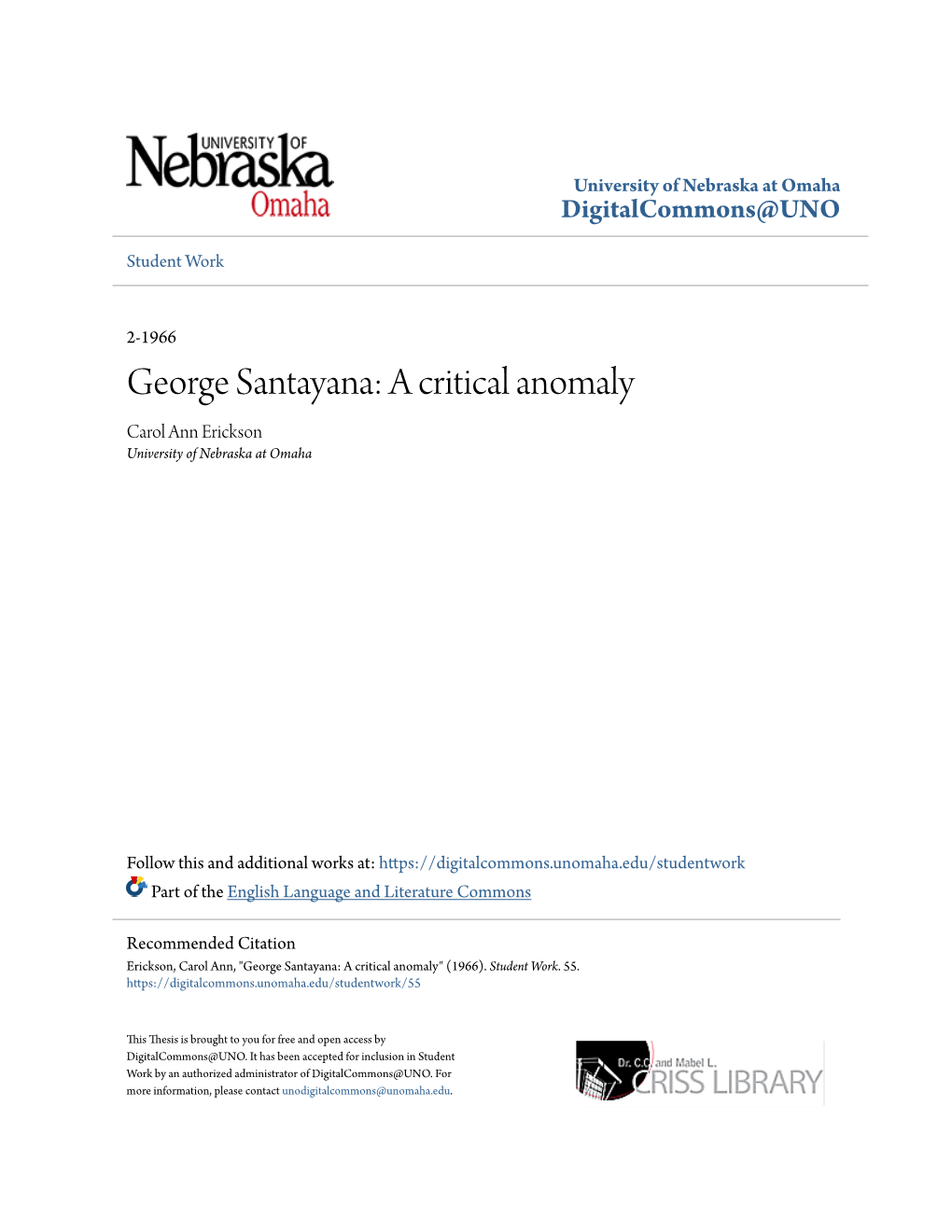 UNIVERSITY OF Nebraska Omaha

University of Nebraska at Omaha
DigitalCommons@UNO

Student Work

2-1966

George Santayana: A critical anomaly

Carol Ann Erickson
University of Nebraska at Omaha

Follow this and additional works at: https://digitalcommons.unomaha.edu/studentwork

Part of the English Language and Literature Commons

Recommended Citation
Erickson, Carol Ann, "George Santayana: A critical anomaly" (1966). Student Work. 55.
https://digitalcommons.unomaha.edu/studentwork/55

This Thesis is brought to you for free and open access by DigitalCommons@UNO. It has been accepted for inclusion in Student Work by an authorized administrator of DigitalCommons@UNO. For more information, please contact unodigitalcommons@unomaha.edu.

Dr. C.C. and Mabel L. CRISS LIBRARY